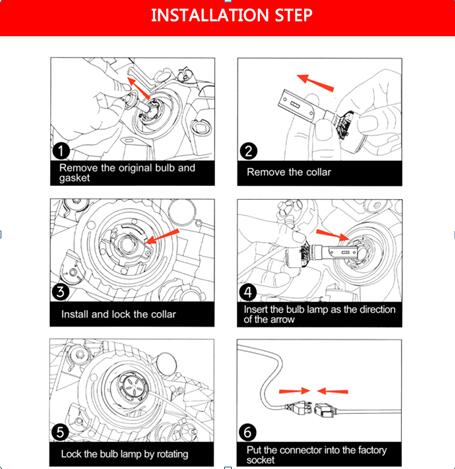 INSTALLATION STEP

1
Remove the original bulb and gasket

2
Remove the collar

3
Install and lock the collar

4
Insert the bulb lamp as the direction of the arrow

5
Lock the bulb lamp by rotating

6
Put the connector into the factory socket